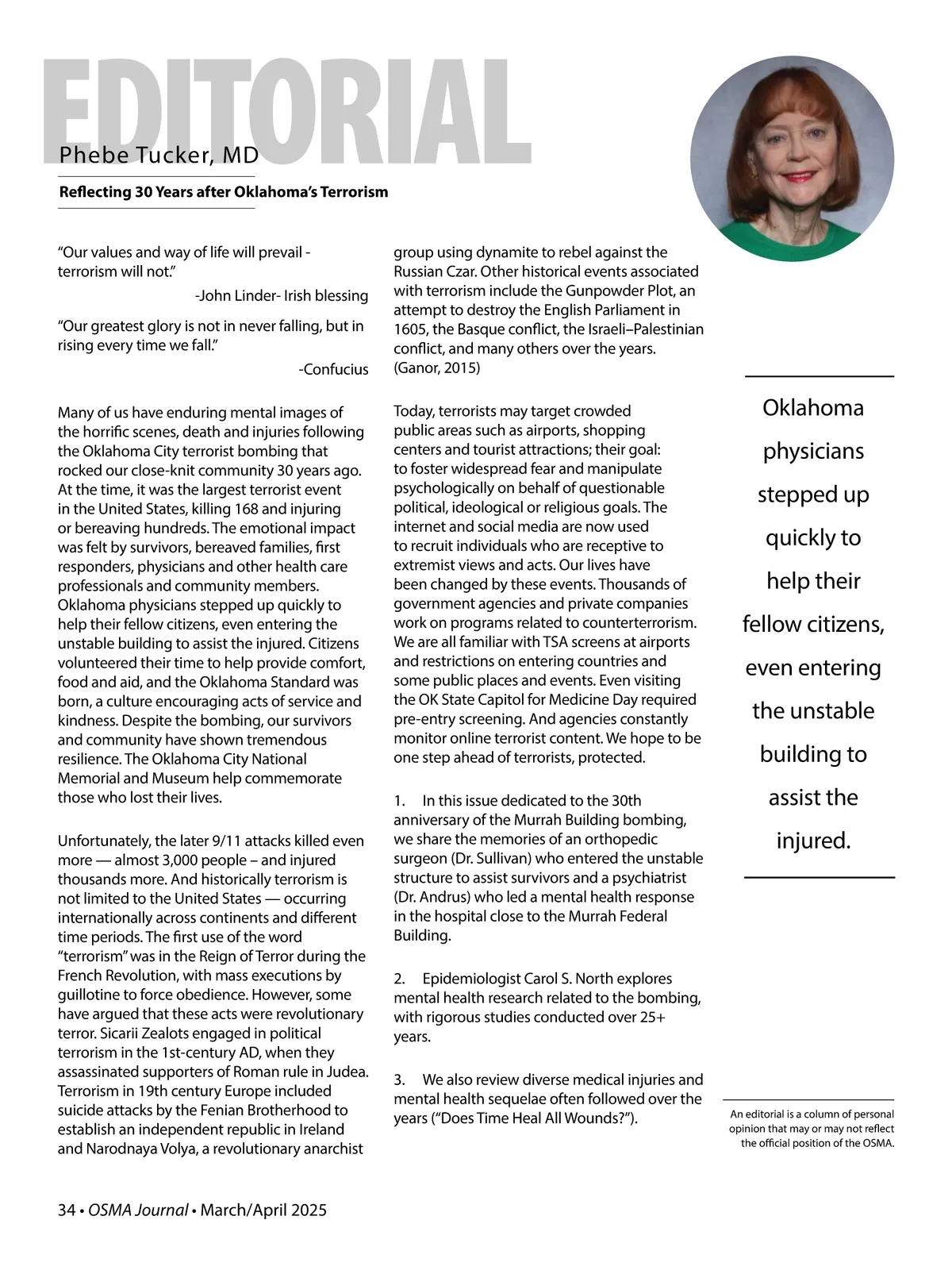 EDITORIAL

Phebe Tucker, MD

Reflecting 30 Years after Oklahoma's Terrorism

"Our values and way of life will prevail - terrorism will not."

-John Linder- Irish blessing

"Our greatest glory is not in never falling, but in rising every time we fall."

-Confucius

Many of us have enduring mental images of the horrific scenes, death and injuries following the Oklahoma City terrorist bombing that rocked our close-knit community 30 years ago. At the time, it was the largest terrorist event in the United States, killing 168 and injuring or bereaving hundreds. The emotional impact was felt by survivors, bereaved families, first responders, physicians and other health care professionals and community members. Oklahoma physicians stepped up quickly to help their fellow citizens, even entering the unstable building to assist the injured. Citizens volunteered their time to help provide comfort, food and aid, and the Oklahoma Standard was born, a culture encouraging acts of service and kindness. Despite the bombing, our survivors and community have shown tremendous resilience. The Oklahoma City National Memorial and Museum help commemorate those who lost their lives.

Unfortunately, the later 9/11 attacks killed even more — almost 3,000 people – and injured thousands more. And historically terrorism is not limited to the United States — occurring internationally across continents and different time periods. The first use of the word "terrorism" was in the Reign of Terror during the French Revolution, with mass executions by guillotine to force obedience. However, some have argued that these acts were revolutionary terror. Sicarii Zealots engaged in political terrorism in the 1st-century AD, when they assassinated supporters of Roman rule in Judea. Terrorism in 19th century Europe included suicide attacks by the Fenian Brotherhood to establish an independent republic in Ireland and Narodnaya Volya, a revolutionary anarchist group using dynamite to rebel against the Russian Czar. Other historical events associated with terrorism include the Gunpowder Plot, an attempt to destroy the English Parliament in 1605, the Basque conflict, the Israeli–Palestinian conflict, and many others over the years. (Ganor, 2015)

Today, terrorists may target crowded public areas such as airports, shopping centers and tourist attractions; their goal: to foster widespread fear and manipulate psychologically on behalf of questionable political, ideological or religious goals. The internet and social media are now used to recruit individuals who are receptive to extremist views and acts. Our lives have been changed by these events. Thousands of government agencies and private companies work on programs related to counterterrorism. We are all familiar with TSA screens at airports and restrictions on entering countries and some public places and events. Even visiting the OK State Capitol for Medicine Day required pre-entry screening. And agencies constantly monitor online terrorist content. We hope to be one step ahead of terrorists, protected.

1. In this issue dedicated to the 30th anniversary of the Murrah Building bombing, we share the memories of an orthopedic surgeon (Dr. Sullivan) who entered the unstable structure to assist survivors and a psychiatrist (Dr. Andrus) who led a mental health response in the hospital close to the Murrah Federal Building.

2. Epidemiologist Carol S. North explores mental health research related to the bombing, with rigorous studies conducted over 25+ years.

3. We also review diverse medical injuries and mental health sequelae often followed over the years ("Does Time Heal All Wounds?").

Oklahoma physicians stepped up quickly to help their fellow citizens, even entering the unstable building to assist the injured.

An editorial is a column of personal opinion that may or may not reflect the official position of the OSMA.

34 • OSMA Journal • March/April 2025